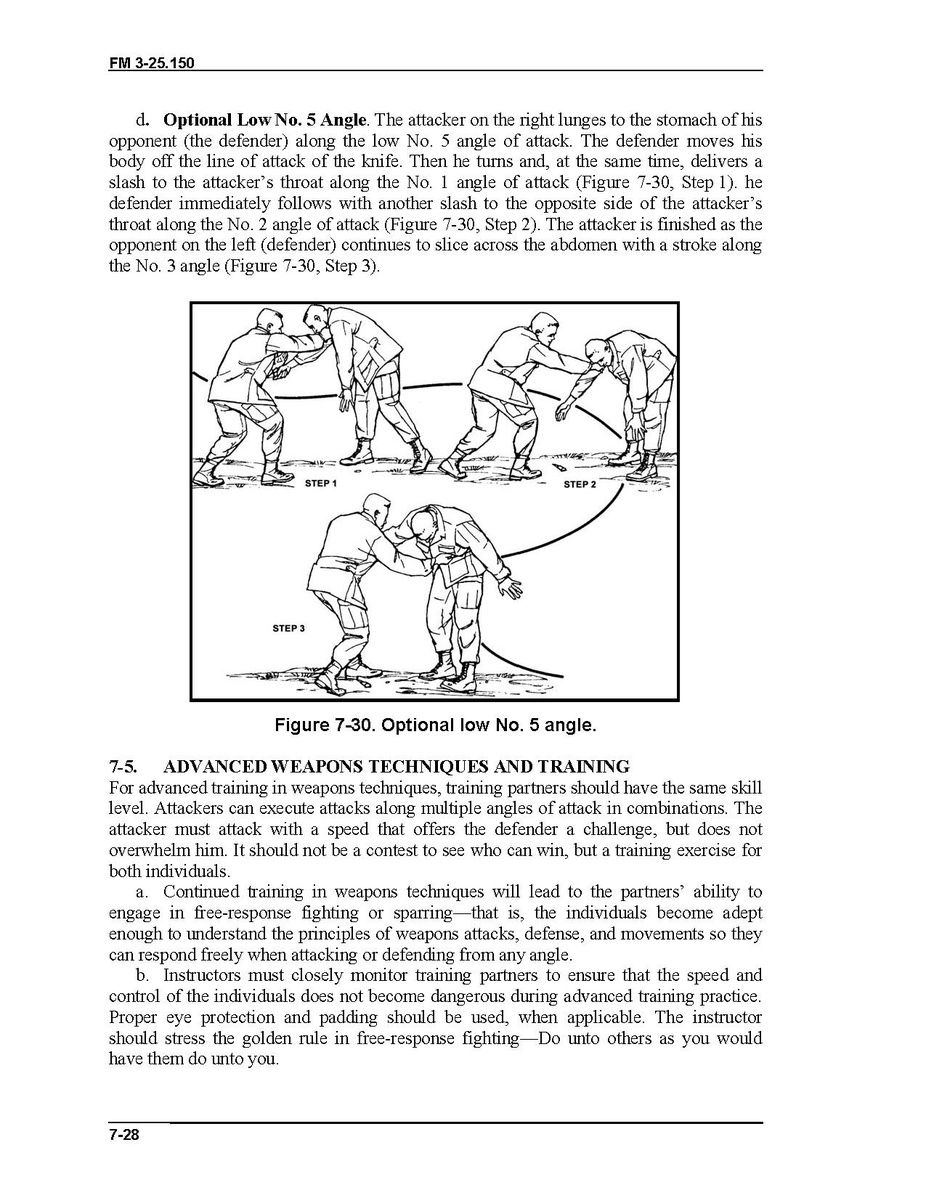 FM 3-25.150

d. **Optional Low No. 5 Angle**. The attacker on the right lunges to the stomach of his opponent (the defender) along the low No. 5 angle of attack. The defender moves his body off the line of attack of the knife. Then he turns and, at the same time, delivers a slash to the attacker's throat along the No. 1 angle of attack (Figure 7-30, Step 1). he defender immediately follows with another slash to the opposite side of the attacker's throat along the No. 2 angle of attack (Figure 7-30, Step 2). The attacker is finished as the opponent on the left (defender) continues to slice across the abdomen with a stroke along the No. 3 angle (Figure 7-30, Step 3).

STEP 1

STEP 2

STEP 3

Figure 7-30. Optional low No. 5 angle.

7-5. ADVANCED WEAPONS TECHNIQUES AND TRAINING
For advanced training in weapons techniques, training partners should have the same skill level. Attackers can execute attacks along multiple angles of attack in combinations. The attacker must attack with a speed that offers the defender a challenge, but does not overwhelm him. It should not be a contest to see who can win, but a training exercise for both individuals.

a. Continued training in weapons techniques will lead to the partners' ability to engage in free-response fighting or sparring—that is, the individuals become adept enough to understand the principles of weapons attacks, defense, and movements so they can respond freely when attacking or defending from any angle.

b. Instructors must closely monitor training partners to ensure that the speed and control of the individuals does not become dangerous during advanced training practice. Proper eye protection and padding should be used, when applicable. The instructor should stress the golden rule in free-response fighting—Do unto others as you would have them do unto you.

7-28